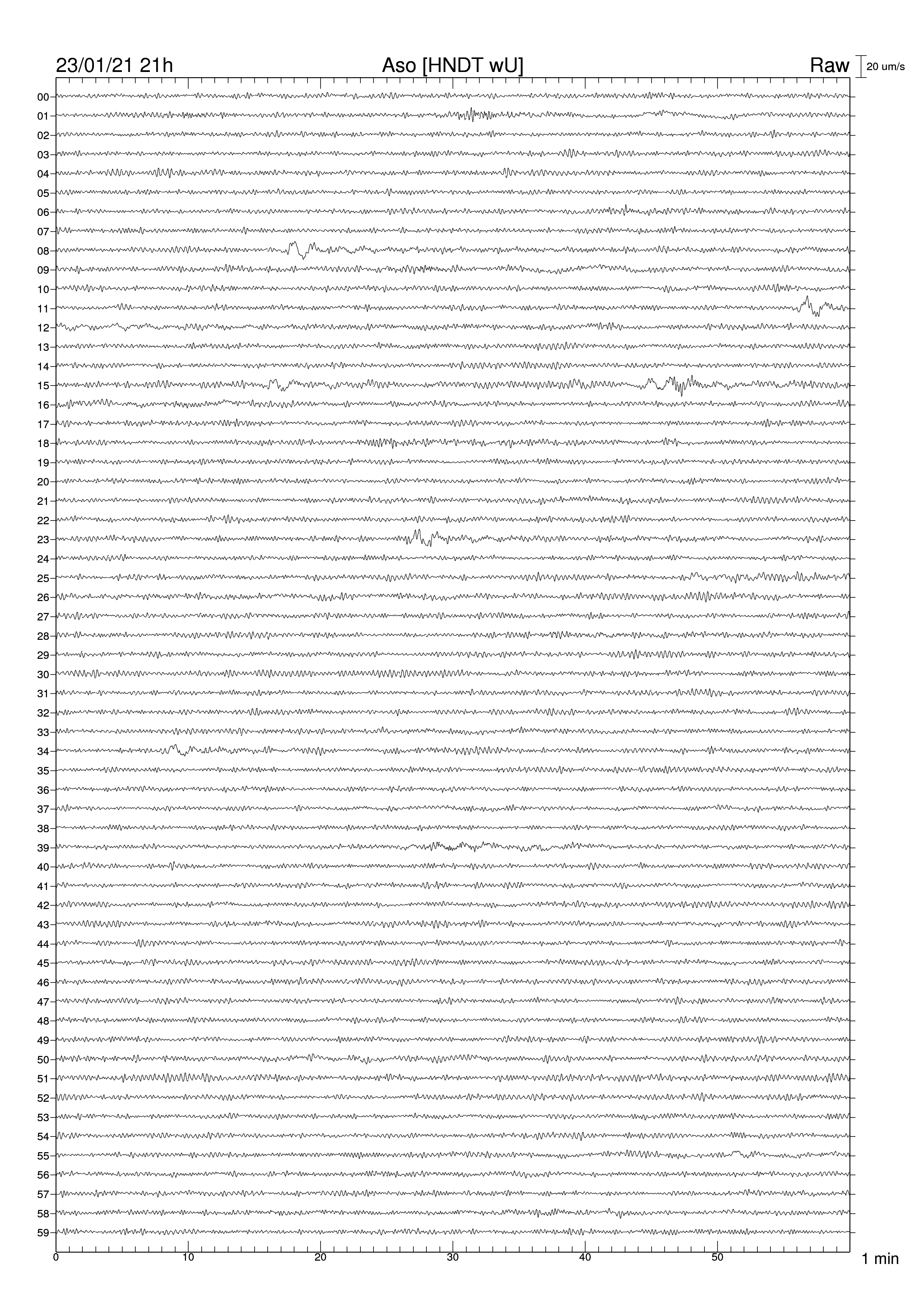 23/01/21 21h
Aso [HNDT wU]
Raw
20 um/s

00
01
02
03
04
05
06
07
08
09
10
11
12
13
14
15
16
17
18
19
20
21
22
23
24
25
26
27
28
29
30
31
32
33
34
35
36
37
38
39
40
41
42
43
44
45
46
47
48
49
50
51
52
53
54
55
56
57
58
59

0
10
20
30
40
50
1 min